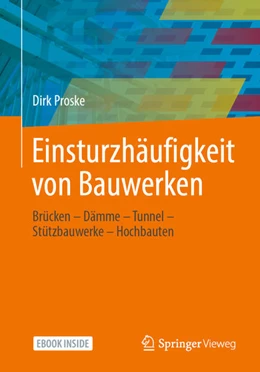 Dirk Proske

Einsturzhäufigkeit von Bauwerken

Brücken – Dämme – Tunnel – Stützbauwerke – Hochbauten

EBOOK INSIDE

Springer Vieweg